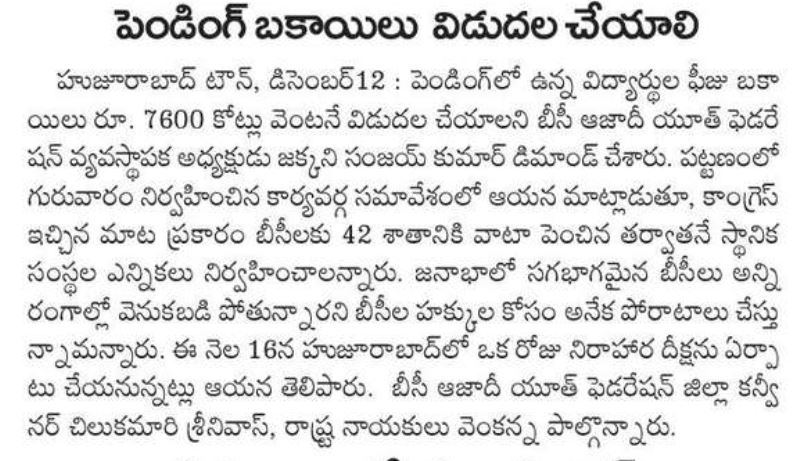 పెండింగ్ బకాయిలు విడుదల చేయాలి

హుజూరాబాద్ టౌన్, డిసెంబర్12 : పెండింగ్‌లో ఉన్న విద్యార్థుల ఫీజు బకాయిలు రూ. 7600 కోట్లు వెంటనే విడుదల చేయాలని బీసీ ఆజాదీ యూత్ ఫెడరేషన్ వ్యవస్థాపక అధ్యక్షుడు జక్కని సంజయ్ కుమార్ డిమాండ్ చేశారు. పట్టణంలో గురువారం నిర్వహించిన కార్యవర్గ సమావేశంలో ఆయన మాట్లాడుతూ, కాంగ్రెస్ ఇచ్చిన మాట ప్రకారం బీసీలకు 42 శాతానికి వాటా పెంచిన తర్వాతనే స్థానిక సంస్థల ఎన్నికలు నిర్వహించాలన్నారు. జనాభాలో సగభాగమైన బీసీలు అన్ని రంగాల్లో వెనుకబడి పోతున్నారని బీసీల హక్కుల కోసం అనేక పోరాటాలు చేస్తున్నామన్నారు. ఈ నెల 16న హుజూరాబాద్‌లో ఒక రోజు నిరాహార దీక్షను ఏర్పాటు చేయనున్నట్లు ఆయన తెలిపారు. బీసీ ఆజాదీ యూత్ ఫెడరేషన్ జిల్లా కన్వీనర్ చిలుకమారి శ్రీనివాస్, రాష్ట్ర నాయకులు వెంకన్న పాల్గొన్నారు.